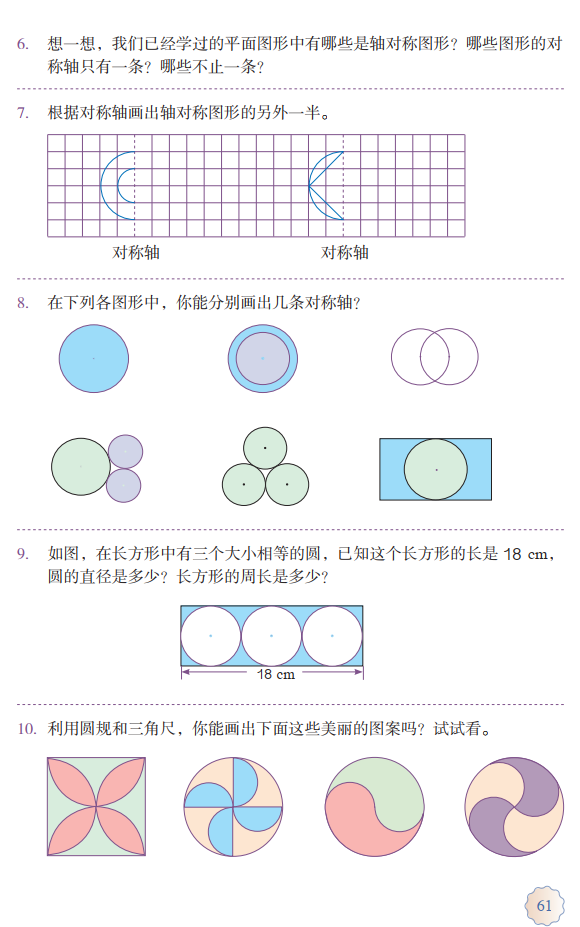 6. 想一想，我们已经学过的平面图形中有哪些是轴对称图形？哪些图形的对称轴只有一条？哪些不止一条？

7. 根据对称轴画出轴对称图形的另外一半。

对称轴　　对称轴

8. 在下列各图形中，你能分别画出几条对称轴？

9. 如图，在长方形中有三个大小相等的圆，已知这个长方形的长是 18 cm，圆的直径是多少？长方形的周长是多少？

18 cm

10. 利用圆规和三角尺，你能画出下面这些美丽的图案吗？试试看。

61